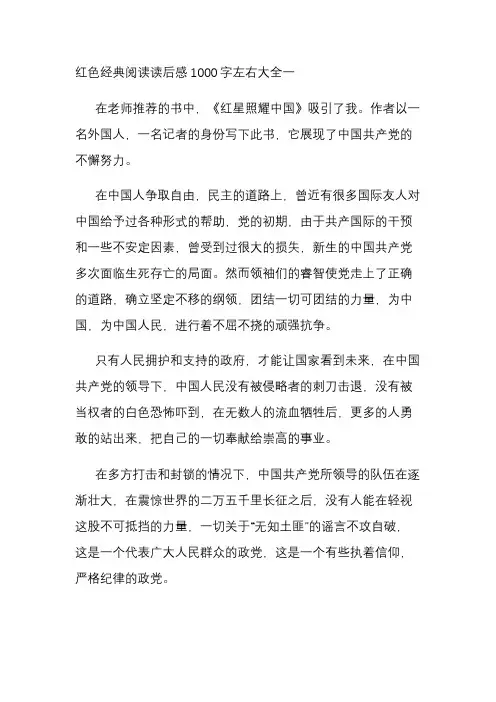 红色经典阅读读后感1000字左右大全一

在老师推荐的书中，《红星照耀中国》吸引了我。作者以一名外国人，一名记者的身份写下此书，它展现了中国共产党的不懈努力。

在中国人争取自由，民主的道路上，曾近有很多国际友人对中国给予过各种形式的帮助，党的初期，由于共产国际的干预和一些不安定因素，曾受到过很大的损失，新生的中国共产党多次面临生死存亡的局面。然而领袖们的睿智使党走上了正确的道路，确立坚定不移的纲领，团结一切可团结的力量，为中国，为中国人民，进行着不屈不挠的顽强抗争。

只有人民拥护和支持的政府，才能让国家看到未来，在中国共产党的领导下，中国人民没有被侵略者的刺刀击退，没有被当权者的白色恐怖吓到，在无数人的流血牺牲后，更多的人勇敢的站出来，把自己的一切奉献给崇高的事业。

在多方打击和封锁的情况下，中国共产党所领导的队伍在逐渐壮大，在震惊世界的二万五千里长征之后，没有人能在轻视这股不可抵挡的力量，一切关于"无知土匪"的谣言不攻自破，这是一个代表广大人民群众的政党，这是一个有些执着信仰，严格纪律的政党。